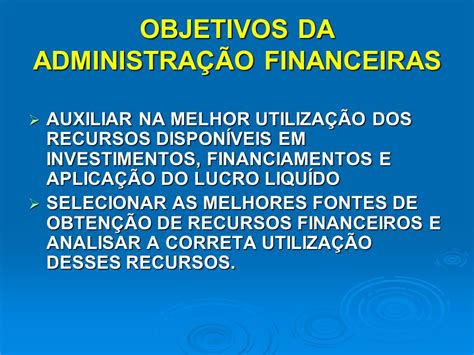 OBJETIVOS DA ADMINISTRAÇÃO FINANCEIRAS

➢ AUXILIAR NA MELHOR UTILIZAÇÃO DOS RECURSOS DISPONÍVEIS EM INVESTIMENTOS, FINANCIAMENTOS E APLICAÇÃO DO LUCRO LIQUÍDO

➢ SELECIONAR AS MELHORES FONTES DE OBTENÇÃO DE RECURSOS FINANCEIROS E ANALISAR A CORRETA UTILIZAÇÃO DESSES RECURSOS.